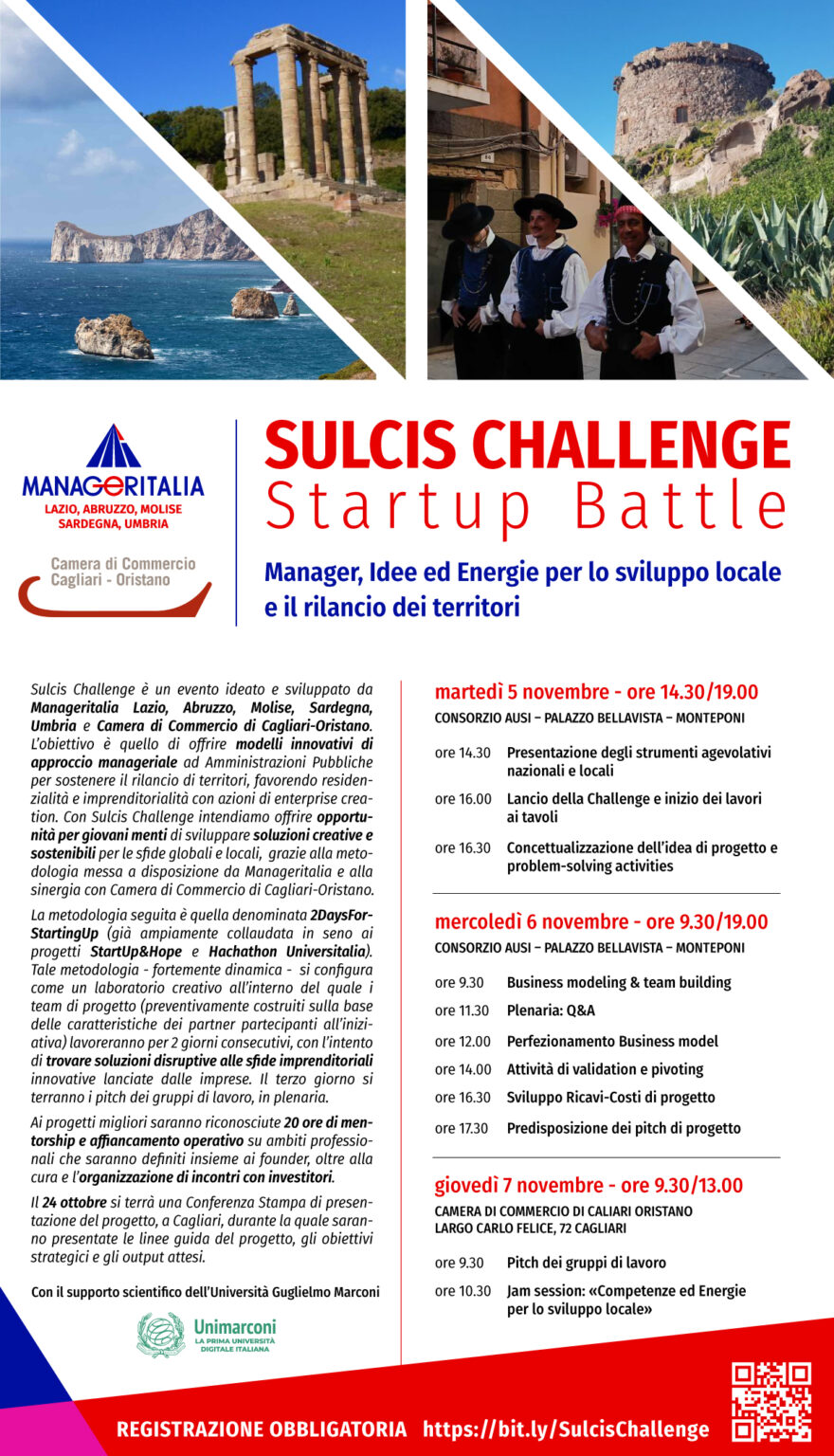 MANAGERITALIA
LAZIO, ABRUZZO, MOLISE SARDEGNA, UMBRIA

Camera di Commercio Cagliari - Oristano

SULCIS CHALLENGE
Startup Battle

Manager, Idee ed Energie per lo sviluppo locale e il rilancio dei territori

Sulcis Challenge è un evento ideato e sviluppato da Manageritalia Lazio, Abruzzo, Molise, Sardegna, Umbria e Camera di Commercio di Cagliari-Oristano. L'obiettivo è quello di offrire modelli innovativi di approccio manageriale ad Amministrazioni Pubbliche per sostenere il rilancio di territori, favorendo residenzialità e imprenditorialità con azioni di enterprise creation. Con Sulcis Challenge intendiamo offrire opportunità per giovani menti di sviluppare soluzioni creative e sostenibili per le sfide globali e locali, grazie alla metodologia messa a disposizione da Manageritalia e alla sinergia con Camera di Commercio di Cagliari-Oristano.

La metodologia seguita è quella denominata 2DaysForStartingUp (già ampiamente collaudata in seno ai progetti StartUp&Hope e Hachathon Universitalia). Tale metodologia - fortemente dinamica - si configura come un laboratorio creativo all'interno del quale i team di progetto (preventivamente costruiti sulla base delle caratteristiche dei partner partecipanti all'iniziativa) lavoreranno per 2 giorni consecutivi, con l'intento di trovare soluzioni disruptive alle sfide imprenditoriali innovative lanciate dalle imprese. Il terzo giorno si terranno i pitch dei gruppi di lavoro, in plenaria.

Ai progetti migliori saranno riconosciute 20 ore di mentorship e affiancamento operativo su ambiti professionali che saranno definiti insieme ai founder, oltre alla cura e l'organizzazione di incontri con investitori.

Il 24 ottobre si terrà una Conferenza Stampa di presentazione del progetto, a Cagliari, durante la quale saranno presentate le linee guida del progetto, gli obiettivi strategici e gli output attesi.

Con il supporto scientifico dell'Università Guglielmo Marconi

Unimarconi
LA PRIMA UNIVERSITÀ DIGITALE ITALIANA

martedì 5 novembre - ore 14.30/19.00
CONSORZIO AUSI – PALAZZO BELLAVISTA – MONTEPONI

ore 14.30 Presentazione degli strumenti agevolativi nazionali e locali
ore 16.00 Lancio della Challenge e inizio dei lavori ai tavoli
ore 16.30 Concettualizzazione dell'idea di progetto e problem-solving activities

mercoledì 6 novembre - ore 9.30/19.00
CONSORZIO AUSI – PALAZZO BELLAVISTA – MONTEPONI

ore 9.30 Business modeling & team building
ore 11.30 Plenaria: Q&A
ore 12.00 Perfezionamento Business model
ore 14.00 Attività di validation e pivoting
ore 16.30 Sviluppo Ricavi-Costi di progetto
ore 17.30 Predisposizione dei pitch di progetto

giovedì 7 novembre - ore 9.30/13.00
CAMERA DI COMMERCIO DI CALIARI ORISTANO
LARGO CARLO FELICE, 72 CAGLIARI

ore 9.30 Pitch dei gruppi di lavoro
ore 10.30 Jam session: «Competenze ed Energie per lo sviluppo locale»

REGISTRAZIONE OBBLIGATORIA https://bit.ly/SulcisChallenge